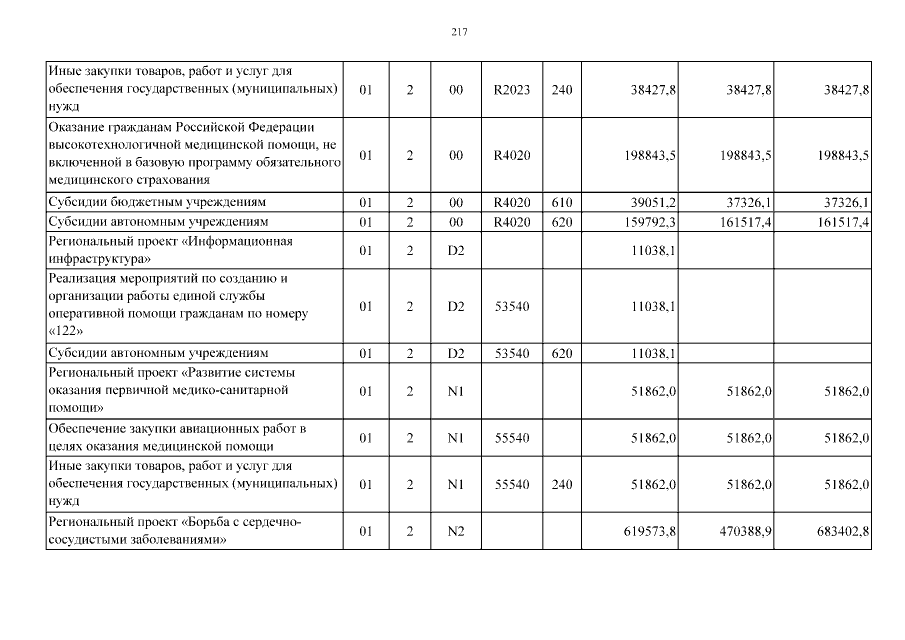 217

| | | | | | | | | |
|---|---|---|---|---|---|---|---|---|
| Иные закупки товаров, работ и услуг для обеспечения государственных (муниципальных) нужд | 01 | 2 | 00 | R2023 | 240 | 38427,8 | 38427,8 | 38427,8 |
| Оказание гражданам Российской Федерации высокотехнологичной медицинской помощи, не включенной в базовую программу обязательного медицинского страхования | 01 | 2 | 00 | R4020 | | 198843,5 | 198843,5 | 198843,5 |
| Субсидии бюджетным учреждениям | 01 | 2 | 00 | R4020 | 610 | 39051,2 | 37326,1 | 37326,1 |
| Субсидии автономным учреждениям | 01 | 2 | 00 | R4020 | 620 | 159792,3 | 161517,4 | 161517,4 |
| Региональный проект «Информационная инфраструктура» | 01 | 2 | D2 | | | 11038,1 | | |
| Реализация мероприятий по созданию и организации работы единой службы оперативной помощи гражданам по номеру «122» | 01 | 2 | D2 | 53540 | | 11038,1 | | |
| Субсидии автономным учреждениям | 01 | 2 | D2 | 53540 | 620 | 11038,1 | | |
| Региональный проект «Развитие системы оказания первичной медико-санитарной помощи» | 01 | 2 | N1 | | | 51862,0 | 51862,0 | 51862,0 |
| Обеспечение закупки авиационных работ в целях оказания медицинской помощи | 01 | 2 | N1 | 55540 | | 51862,0 | 51862,0 | 51862,0 |
| Иные закупки товаров, работ и услуг для обеспечения государственных (муниципальных) нужд | 01 | 2 | N1 | 55540 | 240 | 51862,0 | 51862,0 | 51862,0 |
| Региональный проект «Борьба с сердечно-сосудистыми заболеваниями» | 01 | 2 | N2 | | | 619573,8 | 470388,9 | 683402,8 |